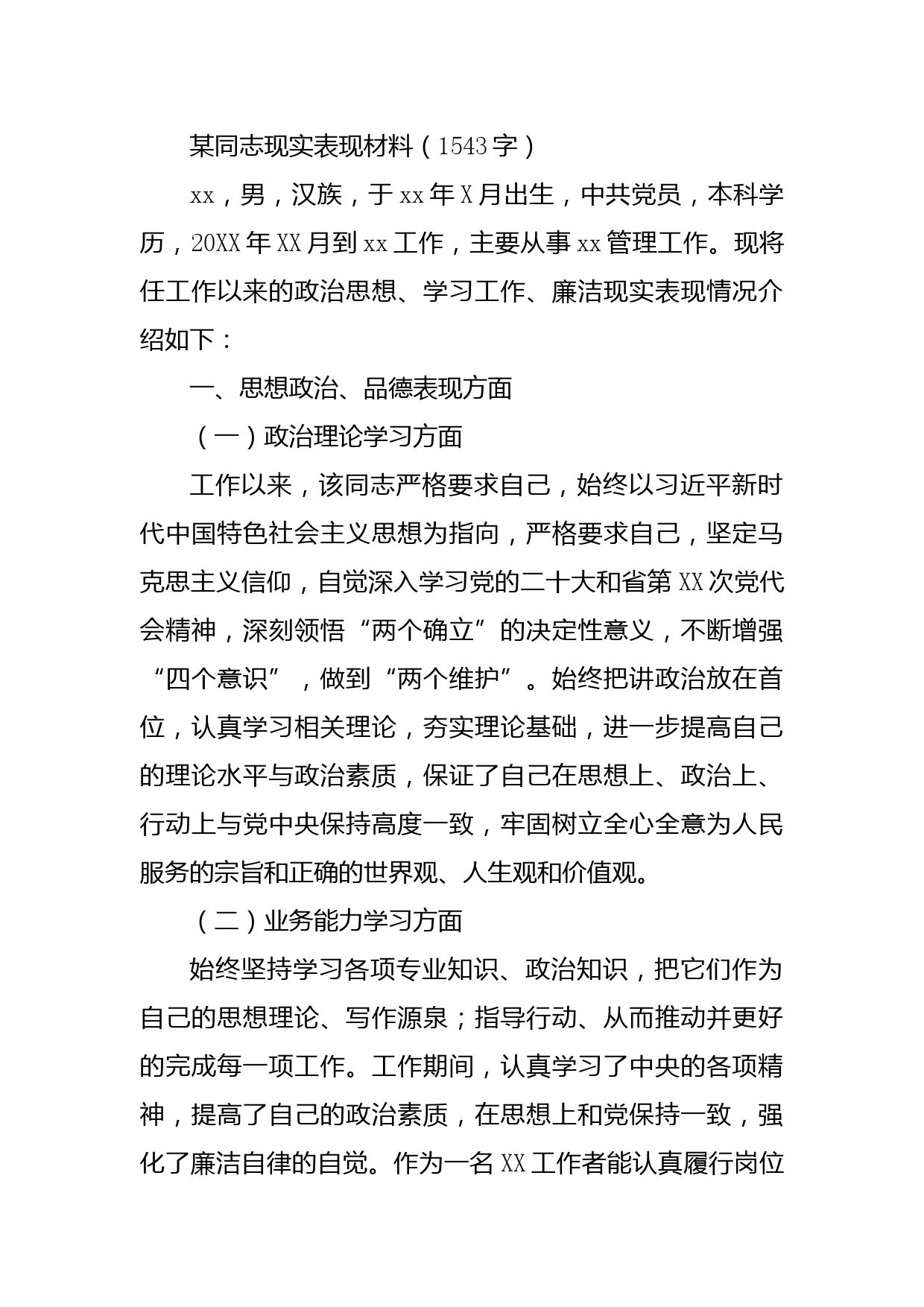 某同志现实表现材料（1543字）

xx，男，汉族，于xx年X月出生，中共党员，本科学历，20XX年XX月到xx工作，主要从事xx管理工作。现将任工作以来的政治思想、学习工作、廉洁现实表现情况介绍如下：

一、思想政治、品德表现方面

（一）政治理论学习方面

工作以来，该同志严格要求自己，始终以习近平新时代中国特色社会主义思想为指向，严格要求自己，坚定马克思主义信仰，自觉深入学习党的二十大和省第XX次党代会精神，深刻领悟“两个确立”的决定性意义，不断增强“四个意识”，做到“两个维护”。始终把讲政治放在首位，认真学习相关理论，夯实理论基础，进一步提高自己的理论水平与政治素质，保证了自己在思想上、政治上、行动上与党中央保持高度一致，牢固树立全心全意为人民服务的宗旨和正确的世界观、人生观和价值观。

（二）业务能力学习方面

始终坚持学习各项专业知识、政治知识，把它们作为自己的思想理论、写作源泉；指导行动、从而推动并更好的完成每一项工作。工作期间，认真学习了中央的各项精神，提高了自己的政治素质，在思想上和党保持一致，强化了廉洁自律的自觉。作为一名XX工作者能认真履行岗位